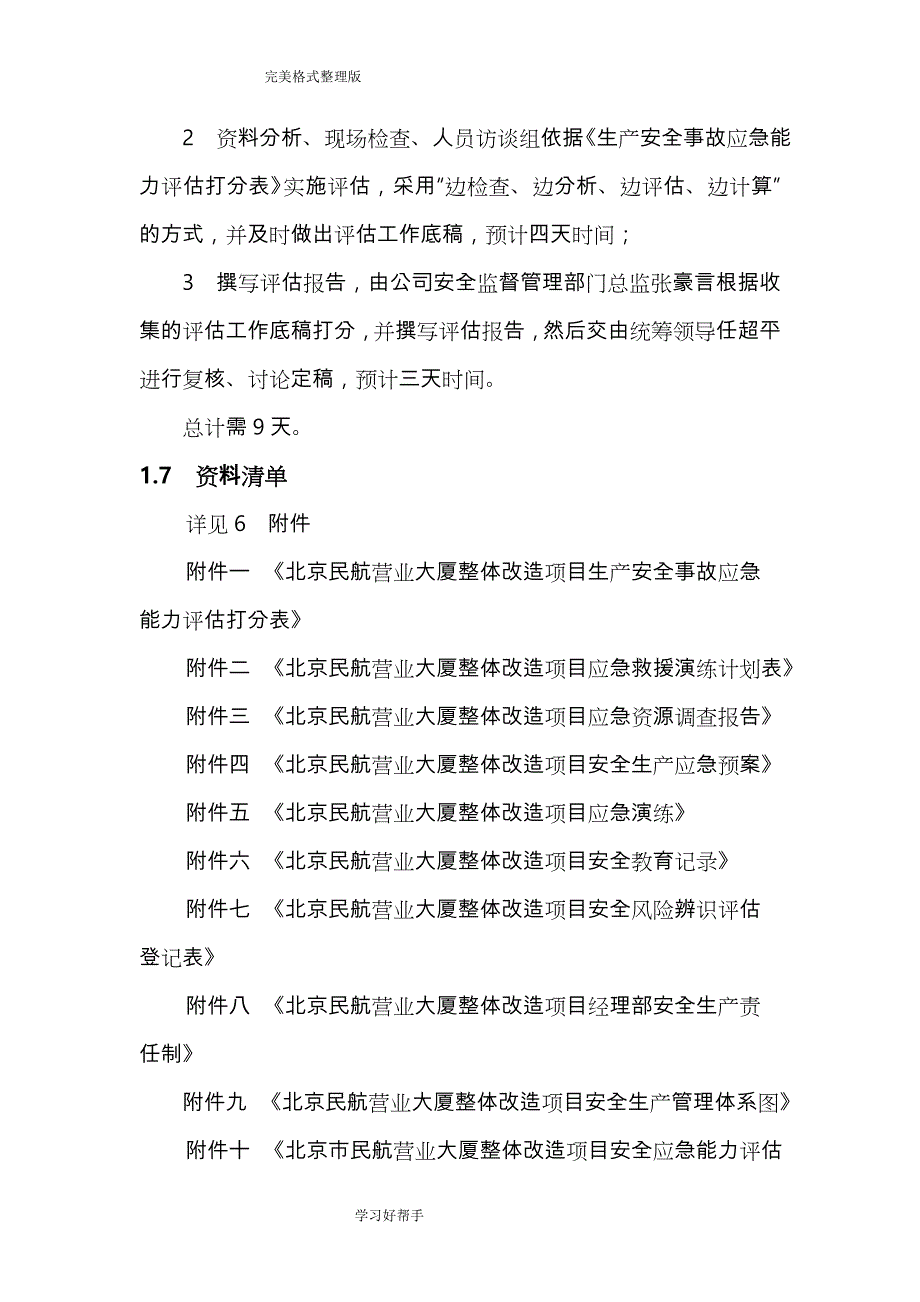 完美格式整理版

2　资料分析、现场检查、人员访谈组依据《生产安全事故应急能力评估打分表》实施评估，采用"边检查、边分析、边评估、边计算"的方式，并及时做出评估工作底稿，预计四天时间；

3　撰写评估报告，由公司安全监督管理部门总监张豪言根据收集的评估工作底稿打分，并撰写评估报告，然后交由统筹领导任超平进行复核、讨论定稿，预计三天时间。

总计需 9 天。

1.7　资料清单

详见 6　附件

附件一　《北京民航营业大厦整体改造项目生产安全事故应急能力评估打分表》

附件二　《北京民航营业大厦整体改造项目应急救援演练计划表》

附件三　《北京民航营业大厦整体改造项目应急资源调查报告》

附件四　《北京民航营业大厦整体改造项目安全生产应急预案》

附件五　《北京民航营业大厦整体改造项目应急演练》

附件六　《北京民航营业大厦整体改造项目安全教育记录》

附件七　《北京民航营业大厦整体改造项目安全风险辨识评估登记表》

附件八　《北京民航营业大厦整体改造项目经理部安全生产责任制》

附件九　《北京民航营业大厦整体改造项目安全生产管理体系图》

附件十　《北京市民航营业大厦整体改造项目安全应急能力评估

学习好帮手